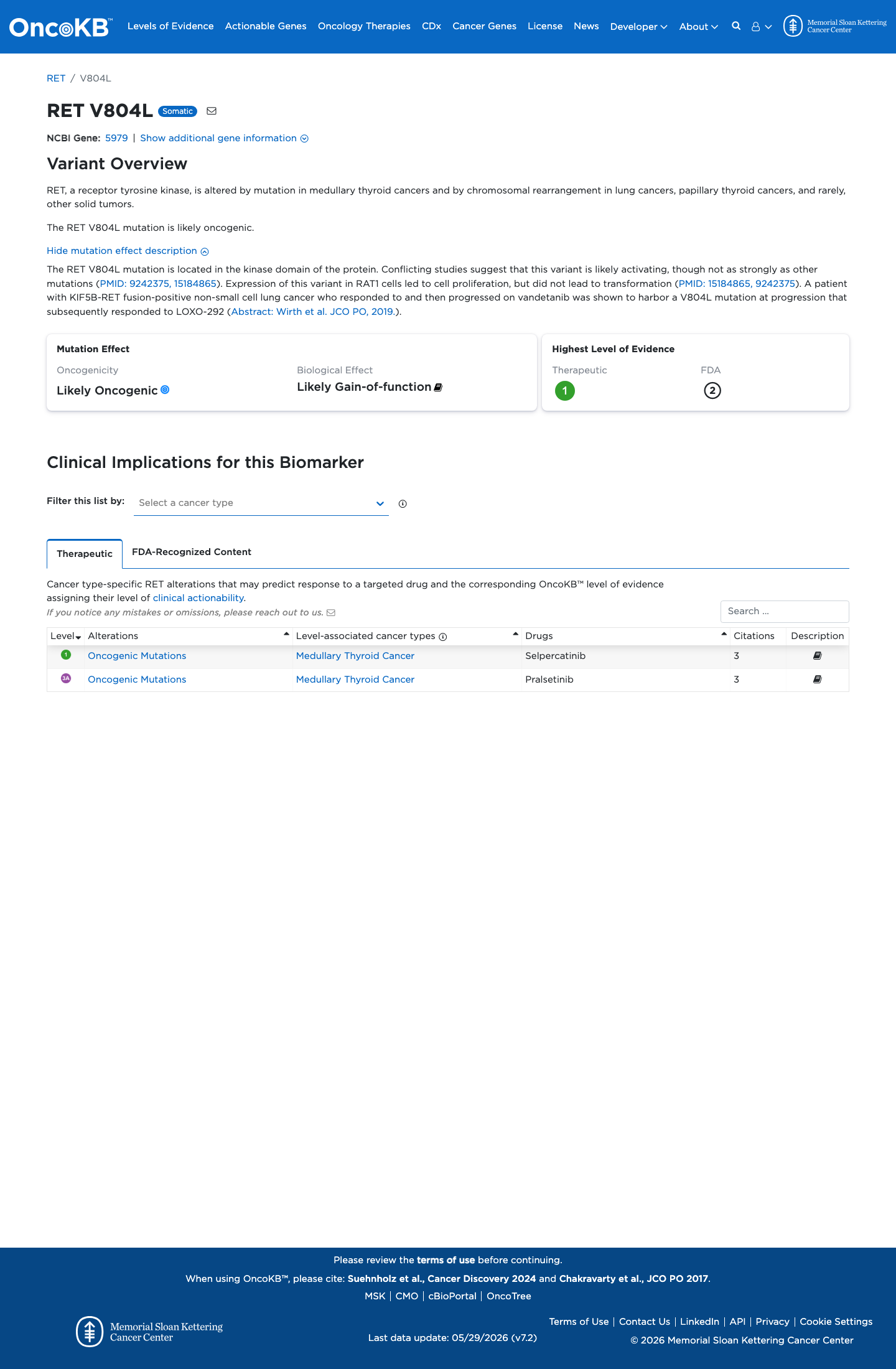 OncoKB™ Levels of Evidence Actionable Genes Oncology Therapies CDx Cancer Genes License News Developer About Memorial Sloan Kettering Cancer Center

RET / V804L

RET V804L Somatic

NCBI Gene: 5979 | Show additional gene information

Variant Overview

RET, a receptor tyrosine kinase, is altered by mutation in medullary thyroid cancers and by chromosomal rearrangement in lung cancers, papillary thyroid cancers, and rarely, other solid tumors.

The RET V804L mutation is likely oncogenic.

Hide mutation effect description

The RET V804L mutation is located in the kinase domain of the protein. Conflicting studies suggest that this variant is likely activating, though not as strongly as other mutations (PMID: 9242375, 15184865). Expression of this variant in RAT1 cells led to cell proliferation, but did not lead to transformation (PMID: 15184865, 9242375). A patient with KIF5B-RET fusion-positive non-small cell lung cancer who responded to and then progressed on vandetanib was shown to harbor a V804L mutation at progression that subsequently responded to LOXO-292 (Abstract: Wirth et al. JCO PO, 2019.).

Mutation Effect
Oncogenicity
Likely Oncogenic
Biological Effect
Likely Gain-of-function

Highest Level of Evidence
Therapeutic
1
FDA
2

Clinical Implications for this Biomarker

Filter this list by: Select a cancer type

Therapeutic FDA-Recognized Content

Cancer type-specific RET alterations that may predict response to a targeted drug and the corresponding OncoKB™ level of evidence assigning their level of clinical actionability.

If you notice any mistakes or omissions, please reach out to us.

Search ...

| Level | Alterations | Level-associated cancer types | Drugs | Citations | Description |
|---|---|---|---|---|---|
| 1 | Oncogenic Mutations | Medullary Thyroid Cancer | Selpercatinib | 3 | |
| 3A | Oncogenic Mutations | Medullary Thyroid Cancer | Pralsetinib | 3 | |

Please review the terms of use before continuing.

When using OncoKB™, please cite: Suehnholz et al., Cancer Discovery 2024 and Chakravarty et al., JCO PO 2017.

MSK | CMO | cBioPortal | OncoTree

Memorial Sloan Kettering Cancer Center

Last data update: 05/29/2026 (v7.2)

Terms of Use | Contact Us | LinkedIn | API | Privacy | Cookie Settings

© 2026 Memorial Sloan Kettering Cancer Center